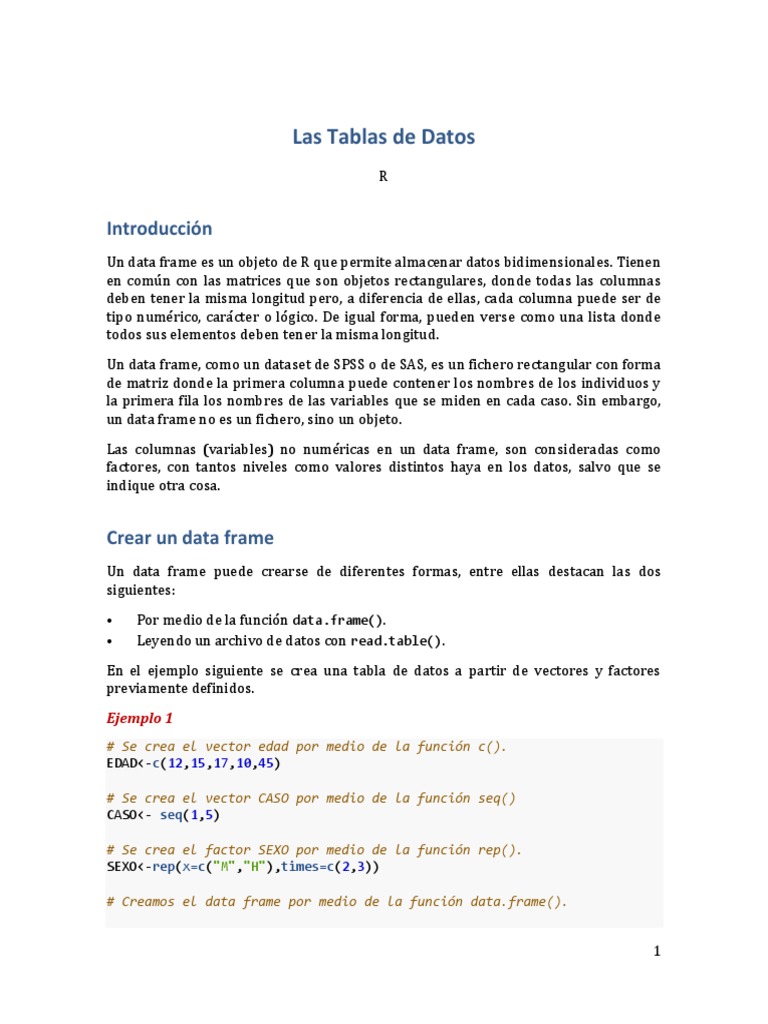 Las Tablas de Datos

R

Introducción

Un data frame es un objeto de R que permite almacenar datos bidimensionales. Tienen en común con las matrices que son objetos rectangulares, donde todas las columnas deben tener la misma longitud pero, a diferencia de ellas, cada columna puede ser de tipo numérico, carácter o lógico. De igual forma, pueden verse como una lista donde todos sus elementos deben tener la misma longitud.

Un data frame, como un dataset de SPSS o de SAS, es un fichero rectangular con forma de matriz donde la primera columna puede contener los nombres de los individuos y la primera fila los nombres de las variables que se miden en cada caso. Sin embargo, un data frame no es un fichero, sino un objeto.

Las columnas (variables) no numéricas en un data frame, son consideradas como factores, con tantos niveles como valores distintos haya en los datos, salvo que se indique otra cosa.

Crear un data frame

Un data frame puede crearse de diferentes formas, entre ellas destacan las dos siguientes:

• Por medio de la función data.frame().
• Leyendo un archivo de datos con read.table().

En el ejemplo siguiente se crea una tabla de datos a partir de vectores y factores previamente definidos.

Ejemplo 1

# Se crea el vector edad por medio de la función c().
EDAD<-c(12,15,17,10,45)

# Se crea el vector CASO por medio de la función seq()
CASO<- seq(1,5)

# Se crea el factor SEXO por medio de la función rep().
SEXO<-rep(x=c("M","H"),times=c(2,3))

# Creamos el data frame por medio de la función data.frame().

1